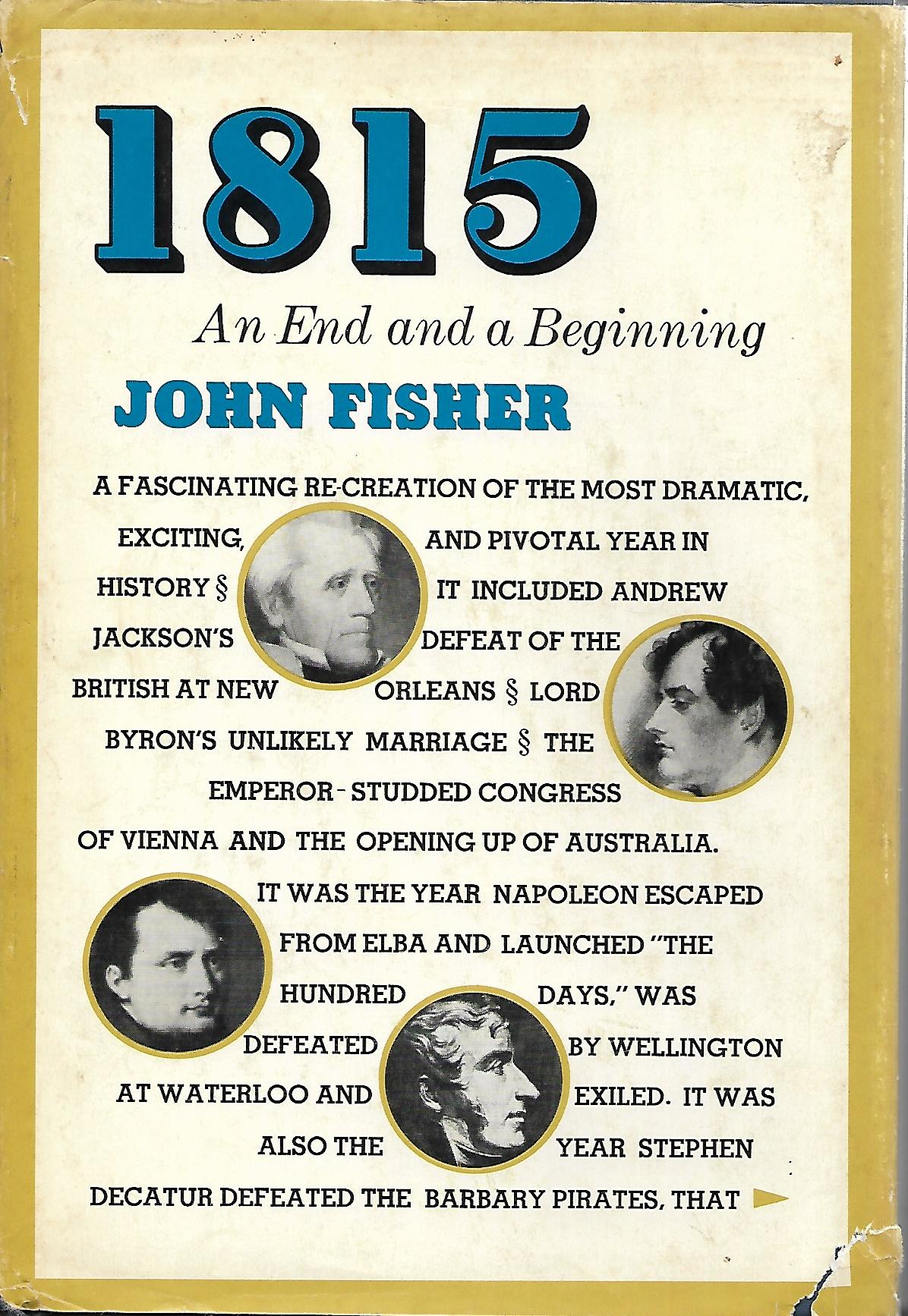 1815

An End and a Beginning

JOHN FISHER

A FASCINATING RE-CREATION OF THE MOST DRAMATIC, EXCITING, AND PIVOTAL YEAR IN HISTORY § IT INCLUDED ANDREW JACKSON'S DEFEAT OF THE BRITISH AT NEW ORLEANS § LORD BYRON'S UNLIKELY MARRIAGE § THE EMPEROR-STUDDED CONGRESS OF VIENNA AND THE OPENING UP OF AUSTRALIA. IT WAS THE YEAR NAPOLEON ESCAPED FROM ELBA AND LAUNCHED "THE HUNDRED DAYS," WAS DEFEATED BY WELLINGTON AT WATERLOO AND EXILED. IT WAS ALSO THE YEAR STEPHEN DECATUR DEFEATED THE BARBARY PIRATES, THAT